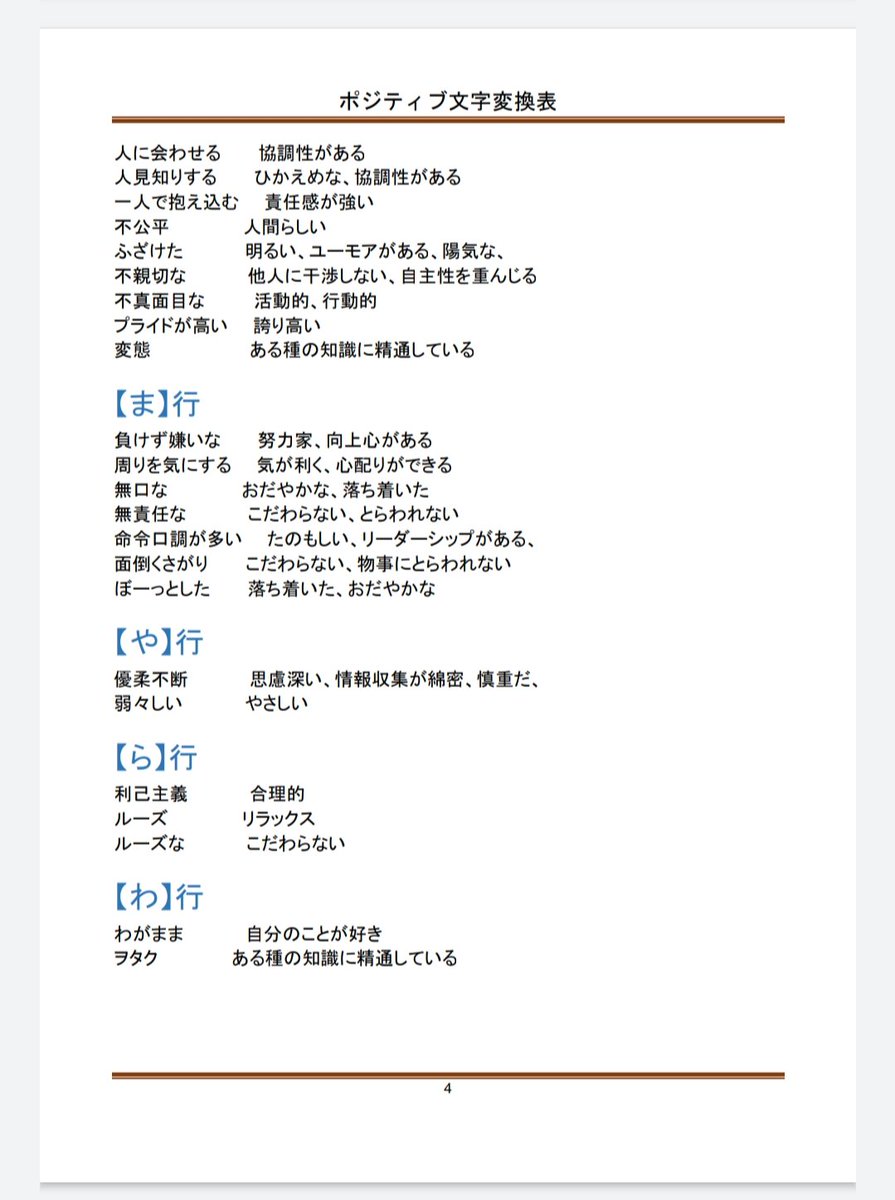 ポジティブ文字変換表

人に会わせる　協調性がある
人見知りする　ひかえめな、協調性がある
一人で抱え込む　責任感が強い
不公平　人間らしい
ふざけた　明るい、ユーモアがある、陽気な、
不親切な　他人に干渉しない、自主性を重んじる
不真面目な　活動的、行動的
プライドが高い　誇り高い
変態　ある種の知識に精通している

【ま】行

負けず嫌いな　努力家、向上心がある
周りを気にする　気が利く、心配りができる
無口な　おだやかな、落ち着いた
無責任な　こだわらない、とらわれない
命令口調が多い　たのもしい、リーダーシップがある、
面倒くさがり　こだわらない、物事にとらわれない
ぼーっとした　落ち着いた、おだやかな

【や】行

優柔不断　思慮深い、情報収集が綿密、慎重だ、
弱々しい　やさしい

【ら】行

利己主義　合理的
ルーズ　リラックス
ルーズな　こだわらない

【わ】行

わがまま　自分のことが好き
ヲタク　ある種の知識に精通している

4